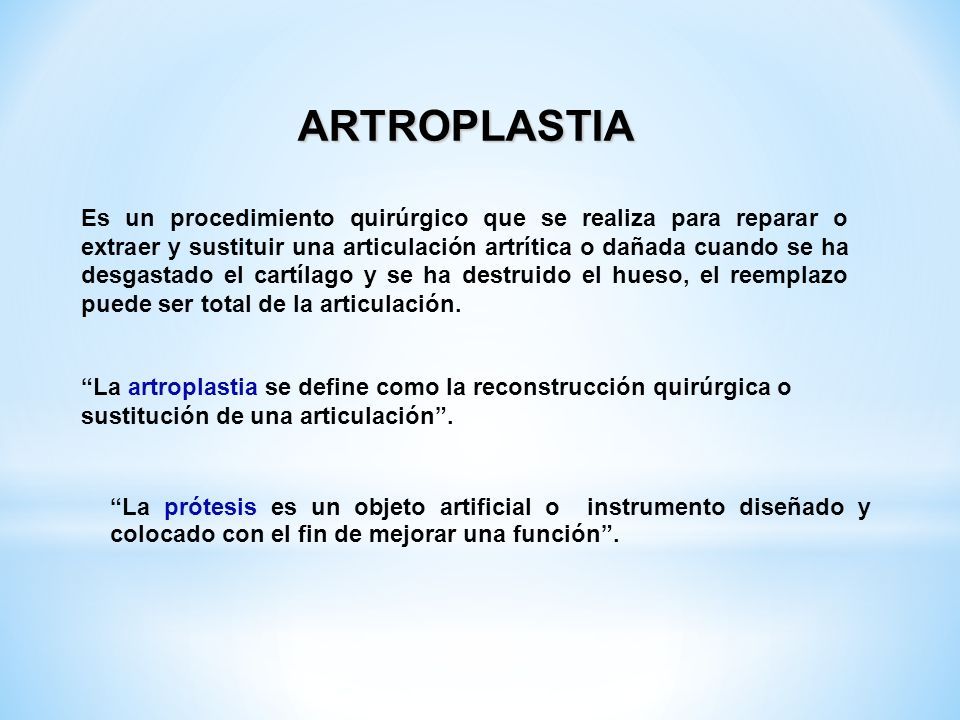 ARTROPLASTIA

Es un procedimiento quirúrgico que se realiza para reparar o extraer y sustituir una articulación artrítica o dañada cuando se ha desgastado el cartílago y se ha destruido el hueso, el reemplazo puede ser total de la articulación.

“La artroplastia se define como la reconstrucción quirúrgica o sustitución de una articulación”.

“La prótesis es un objeto artificial o instrumento diseñado y colocado con el fin de mejorar una función”.